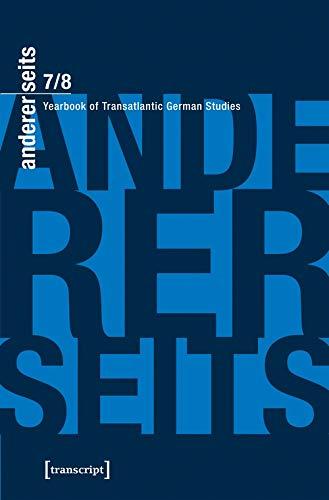 andererseits

7/8

Yearbook of Transatlantic German Studies

ANDE
RER
SEITS

[transcript]